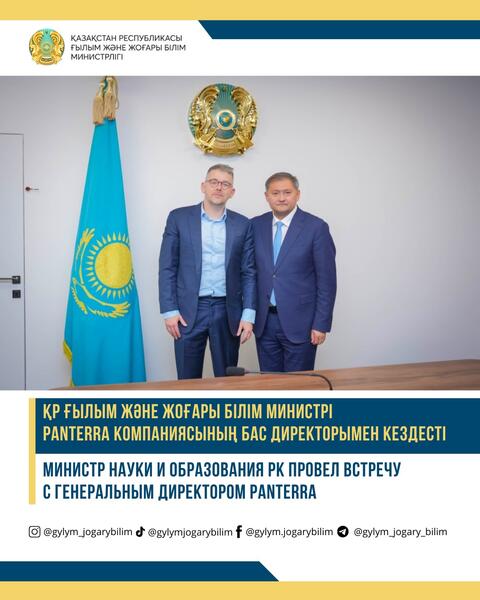 ҚАЗАҚСТАН РЕСПУБЛИКАСЫ
ҒЫЛЫМ ЖӘНЕ ЖОҒАРЫ БІЛІМ
МИНИСТРЛІГІ

ҚР ҒЫЛЫМ ЖӘНЕ ЖОҒАРЫ БІЛІМ МИНИСТРІ
PANTERRA КОМПАНИЯСЫНЫҢ БАС ДИРЕКТОРЫМЕН КЕЗДЕСТІ

МИНИСТР НАУКИ И ОБРАЗОВАНИЯ РК ПРОВЕЛ ВСТРЕЧУ
С ГЕНЕРАЛЬНЫМ ДИРЕКТОРОМ PANTERRA

@gylym_jogarybilim @gylymjogarybilim @gylym.jogarybilim @gylym_jogary_bilim